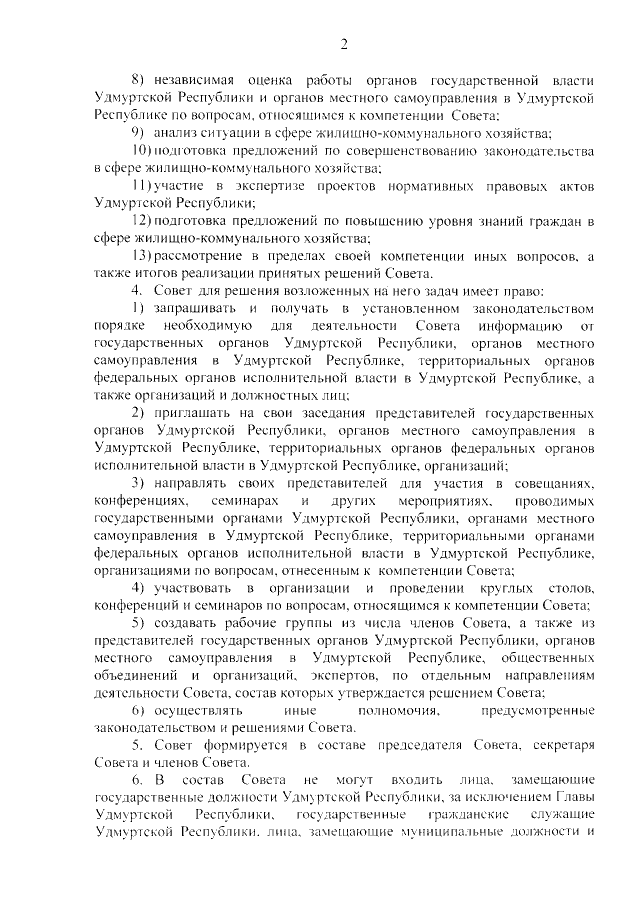 2

8) независимая оценка работы органов государственной власти Удмуртской Республики и органов местного самоуправления в Удмуртской Республике по вопросам, относящимся к компетенции Совета;

9) анализ ситуации в сфере жилищно-коммунального хозяйства;

10) подготовка предложений по совершенствованию законодательства в сфере жилищно-коммунального хозяйства;

11) участие в экспертизе проектов нормативных правовых актов Удмуртской Республики;

12) подготовка предложений по повышению уровня знаний граждан в сфере жилищно-коммунального хозяйства;

13) рассмотрение в пределах своей компетенции иных вопросов, а также итогов реализации принятых решений Совета.

4. Совет для решения возложенных на него задач имеет право:

1) запрашивать и получать в установленном законодательством порядке необходимую для деятельности Совета информацию от государственных органов Удмуртской Республики, органов местного самоуправления в Удмуртской Республике, территориальных органов федеральных органов исполнительной власти в Удмуртской Республике, а также организаций и должностных лиц;

2) приглашать на свои заседания представителей государственных органов Удмуртской Республики, органов местного самоуправления в Удмуртской Республике, территориальных органов федеральных органов исполнительной власти в Удмуртской Республике, организаций;

3) направлять своих представителей для участия в совещаниях, конференциях, семинарах и других мероприятиях, проводимых государственными органами Удмуртской Республики, органами местного самоуправления в Удмуртской Республике, территориальными органами федеральных органов исполнительной власти в Удмуртской Республике, организациями по вопросам, отнесенным к компетенции Совета;

4) участвовать в организации и проведении круглых столов, конференций и семинаров по вопросам, относящимся к компетенции Совета;

5) создавать рабочие группы из числа членов Совета, а также из представителей государственных органов Удмуртской Республики, органов местного самоуправления в Удмуртской Республике, общественных объединений и организаций, экспертов, по отдельным направлениям деятельности Совета, состав которых утверждается решением Совета;

6) осуществлять иные полномочия, предусмотренные законодательством и решениями Совета.

5. Совет формируется в составе председателя Совета, секретаря Совета и членов Совета.

6. В состав Совета не могут входить лица, замещающие государственные должности Удмуртской Республики, за исключением Главы Удмуртской Республики, государственные гражданские служащие Удмуртской Республики, лица, замещающие муниципальные должности и